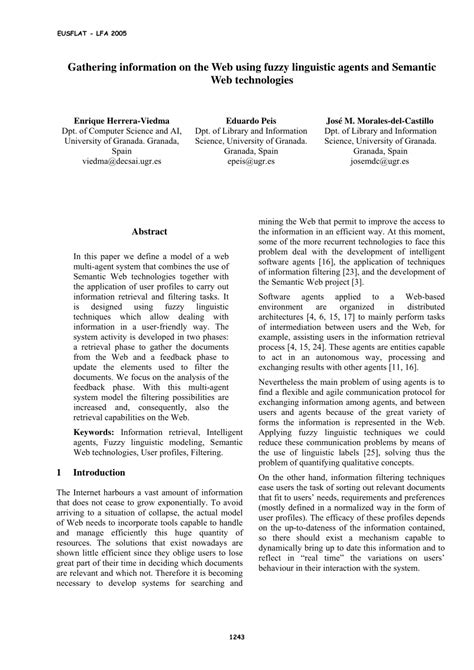 EUSFLAT - LFA 2005

Gathering information on the Web using fuzzy linguistic agents and Semantic Web technologies

Enrique Herrera-Viedma
Dpt. of Computer Science and AI, University of Granada. Granada, Spain
viedma@decsai.ugr.es

Eduardo Peis
Dpt. of Library and Information Science, University of Granada. Granada, Spain
epeis@ugr.es

José M. Morales-del-Castillo
Dpt. of Library and Information Science, University of Granada. Granada, Spain
josemdc@ugr.es

Abstract

In this paper we define a model of a web multi-agent system that combines the use of Semantic Web technologies together with the application of user profiles to carry out information retrieval and filtering tasks. It is designed using fuzzy linguistic techniques which allow dealing with information in a user-friendly way. The system activity is developed in two phases: a retrieval phase to gather the documents from the Web and a feedback phase to update the elements used to filter the documents. We focus on the analysis of the feedback phase. With this multi-agent system model the filtering possibilities are increased and, consequently, also the retrieval capabilities on the Web.

Keywords: Information retrieval, Intelligent agents, Fuzzy linguistic modeling, Semantic Web technologies, User profiles, Filtering.

1 Introduction

The Internet harbours a vast amount of information that does not cease to grow exponentially. To avoid arriving to a situation of collapse, the actual model of Web needs to incorporate tools capable to handle and manage efficiently this huge quantity of resources. The solutions that exist nowadays are shown little efficient since they oblige users to lose great part of their time in deciding which documents are relevant and which not. Therefore it is becoming necessary to develop systems for searching and mining the Web that permit to improve the access to the information in an efficient way. At this moment, some of the more recurrent technologies to face this problem deal with the development of intelligent software agents [16], the application of techniques of information filtering [23], and the development of the Semantic Web project [3].

Software agents applied to a Web-based environment are organized in distributed architectures [4, 6, 15, 17] to mainly perform tasks of intermediation between users and the Web, for example, assisting users in the information retrieval process [4, 15, 24]. These agents are entities capable to act in an autonomous way, processing and exchanging results with other agents [11, 16].

Nevertheless the main problem of using agents is to find a flexible and agile communication protocol for exchanging information among agents, and between users and agents because of the great variety of forms the information is represented in the Web. Applying fuzzy linguistic techniques we could reduce these communication problems by means of the use of linguistic labels [25], solving thus the problem of quantifying qualitative concepts.

On the other hand, information filtering techniques ease users the task of sorting out relevant documents that fit to users' needs, requirements and preferences (mostly defined in a normalized way in the form of user profiles). The efficacy of these profiles depends on the up-to-dateness of the information contained, so there should exist a mechanism capable to dynamically bring up to date this information and to reflect in "real time" the variations on users' behaviour in their interaction with the system.

1243